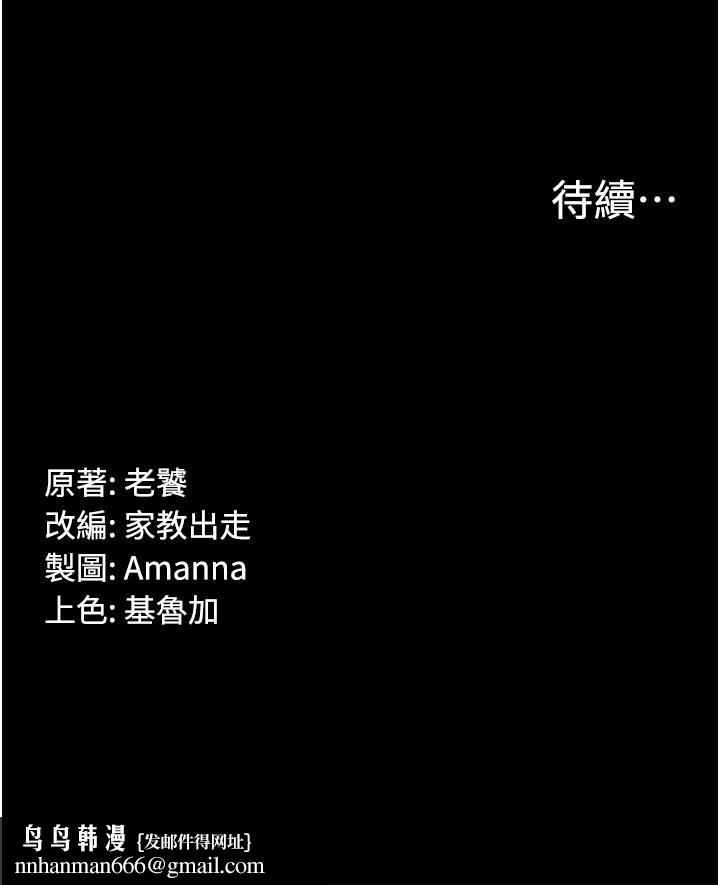 待續…

原著: 老饕
改編: 家教出走
製圖: Amanna
上色: 基魯加

鸟鸟韩漫 {发邮件得网址}
nnhanman666@gmail.com